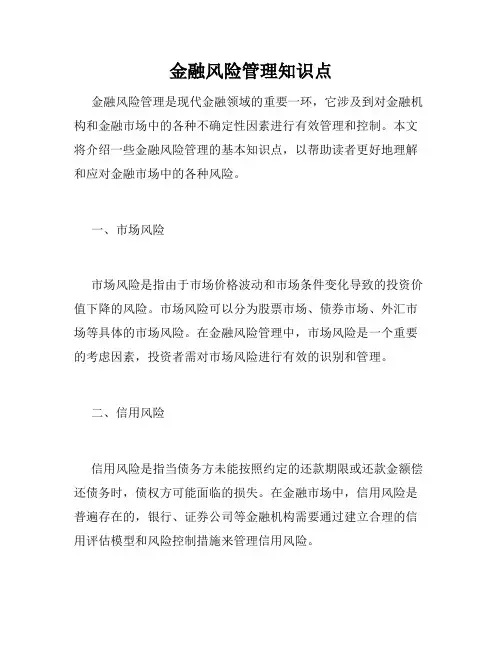 金融风险管理知识点

金融风险管理是现代金融领域的重要一环，它涉及到对金融机构和金融市场中的各种不确定性因素进行有效管理和控制。本文将介绍一些金融风险管理的基本知识点，以帮助读者更好地理解和应对金融市场中的各种风险。

一、市场风险

市场风险是指由于市场价格波动和市场条件变化导致的投资价值下降的风险。市场风险可以分为股票市场、债券市场、外汇市场等具体的市场风险。在金融风险管理中，市场风险是一个重要的考虑因素，投资者需对市场风险进行有效的识别和管理。

二、信用风险

信用风险是指当债务方未能按照约定的还款期限或还款金额偿还债务时，债权方可能面临的损失。在金融市场中，信用风险是普遍存在的，银行、证券公司等金融机构需要通过建立合理的信用评估模型和风险控制措施来管理信用风险。